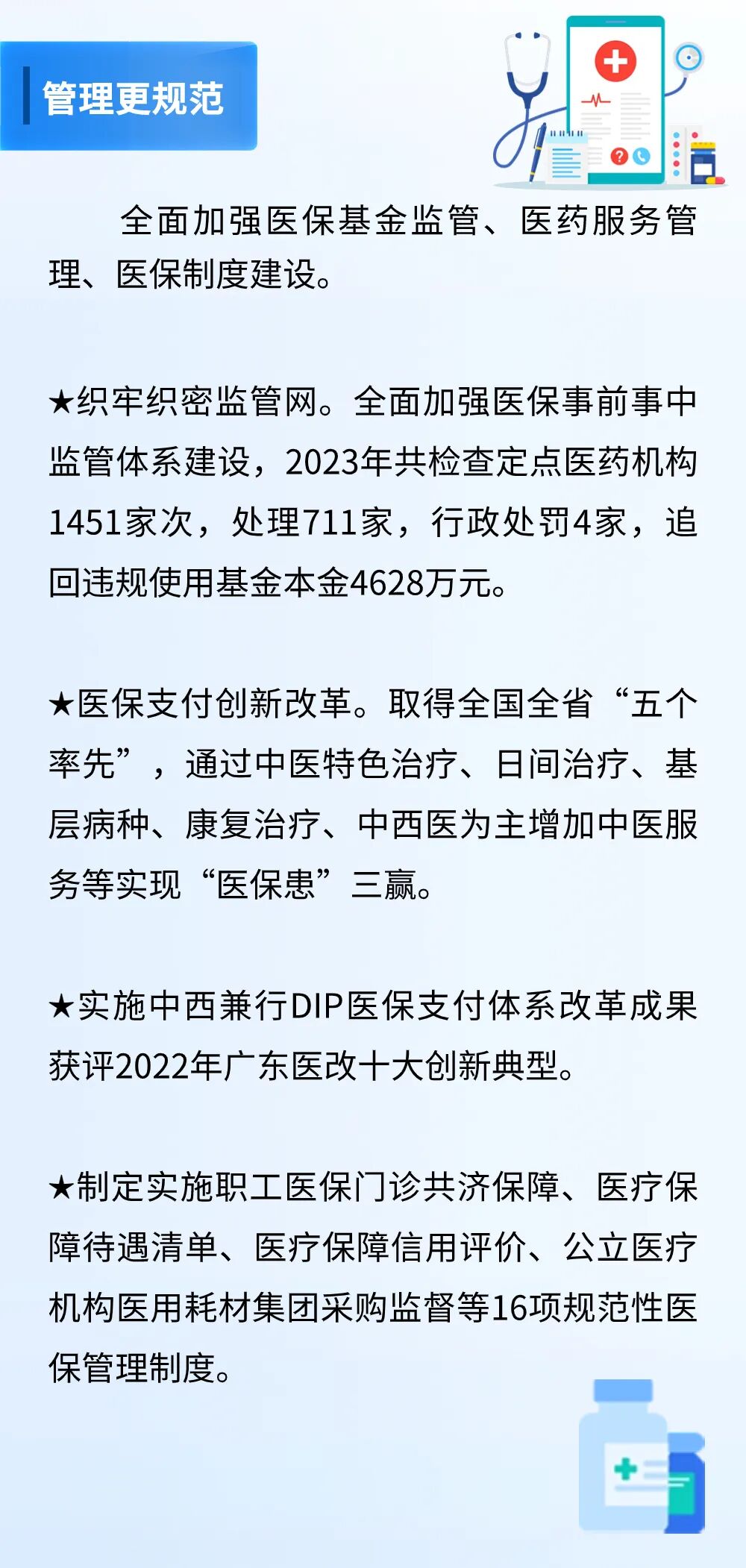 管理更规范

全面加强医保基金监管、医药服务管理、医保制度建设。

★织牢织密监管网。全面加强医保事前事中监管体系建设，2023年共检查定点医药机构1451家次，处理711家，行政处罚4家，追回违规使用基金本金4628万元。

★医保支付创新改革。取得全国全省“五个率先”，通过中医特色治疗、日间治疗、基层病种、康复治疗、中西医为主增加中医服务等实现“医保患”三赢。

★实施中西兼行DIP医保支付体系改革成果获评2022年广东医改十大创新典型。

★制定实施职工医保门诊共济保障、医疗保障待遇清单、医疗保障信用评价、公立医疗机构医用耗材集团采购监督等16项规范性医保管理制度。